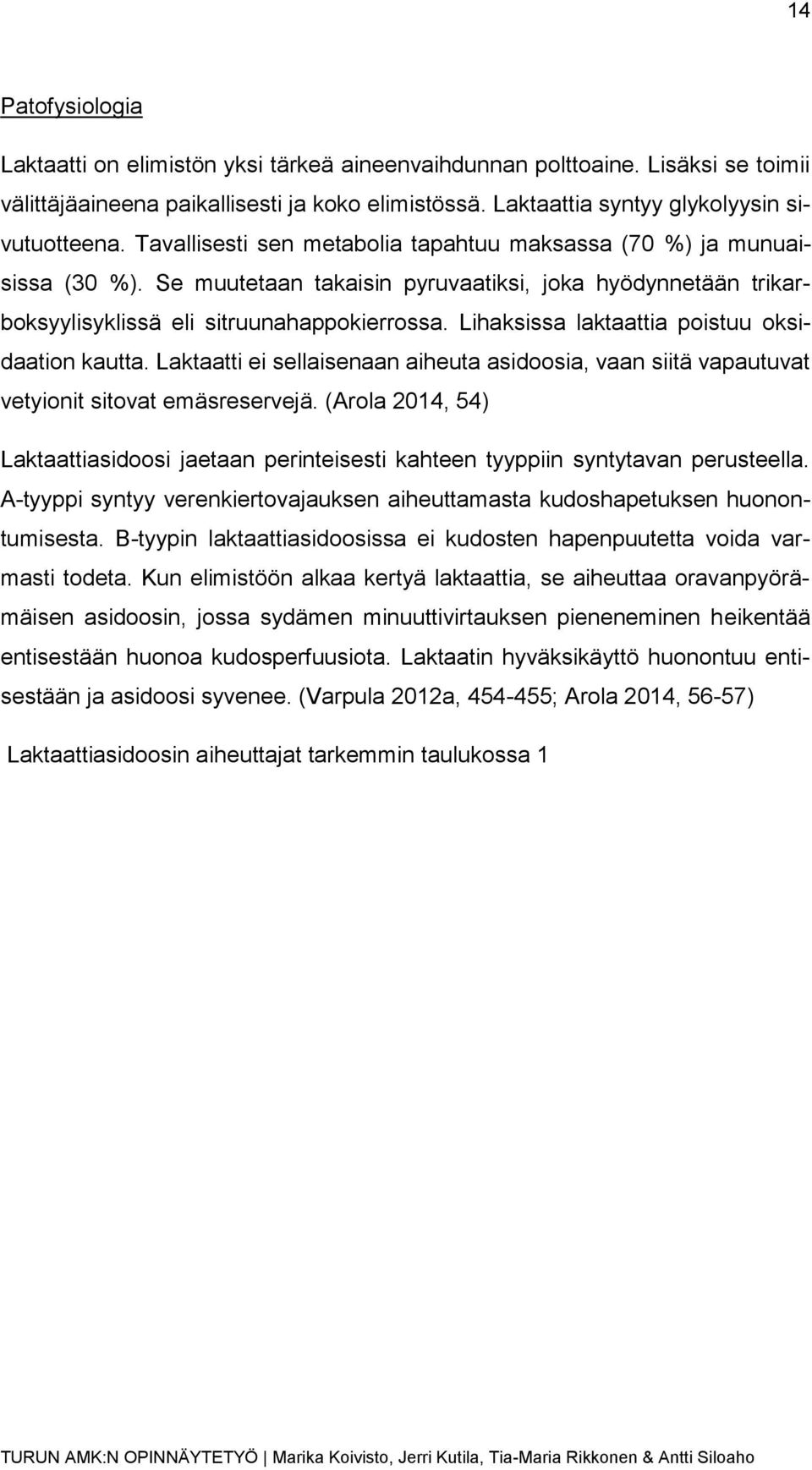 14

Patofysiologia

Laktaatti on elimistön yksi tärkeä aineenvaihdunnan polttoaine. Lisäksi se toimii välittäjäaineena paikallisesti ja koko elimistössä. Laktaattia syntyy glykolyysin sivutuotteena. Tavallisesti sen metabolia tapahtuu maksassa (70 %) ja munuaisissa (30 %). Se muutetaan takaisin pyruvaatiksi, joka hyödynnetään trikarboksyylisyklissä eli sitruunahappokierrossa. Lihaksissa laktaattia poistuu oksidaation kautta. Laktaatti ei sellaisenaan aiheuta asidoosia, vaan siitä vapautuvat vetyionit sitovat emäsreservejä. (Arola 2014, 54)

Laktaattiasidoosi jaetaan perinteisesti kahteen tyyppiin syntytavan perusteella. A-tyyppi syntyy verenkiertovajauksen aiheuttamasta kudoshapetuksen huonontumisesta. B-tyypin laktaattiasidoosissa ei kudosten hapenpuutetta voida varmasti todeta. Kun elimistöön alkaa kertyä laktaattia, se aiheuttaa oravanpyörämäisen asidoosin, jossa sydämen minuuttivirtauksen pieneneminen heikentää entisestään huonoa kudosperfuusiota. Laktaatin hyväksikäyttö huonontuu entisestään ja asidoosi syvenee. (Varpula 2012a, 454-455; Arola 2014, 56-57)

Laktaattiasidoosin aiheuttajat tarkemmin taulukossa 1

TURUN AMK:N OPINNÄYTETYÖ | Marika Koivisto, Jerri Kutila, Tia-Maria Rikkonen & Antti Siloaho